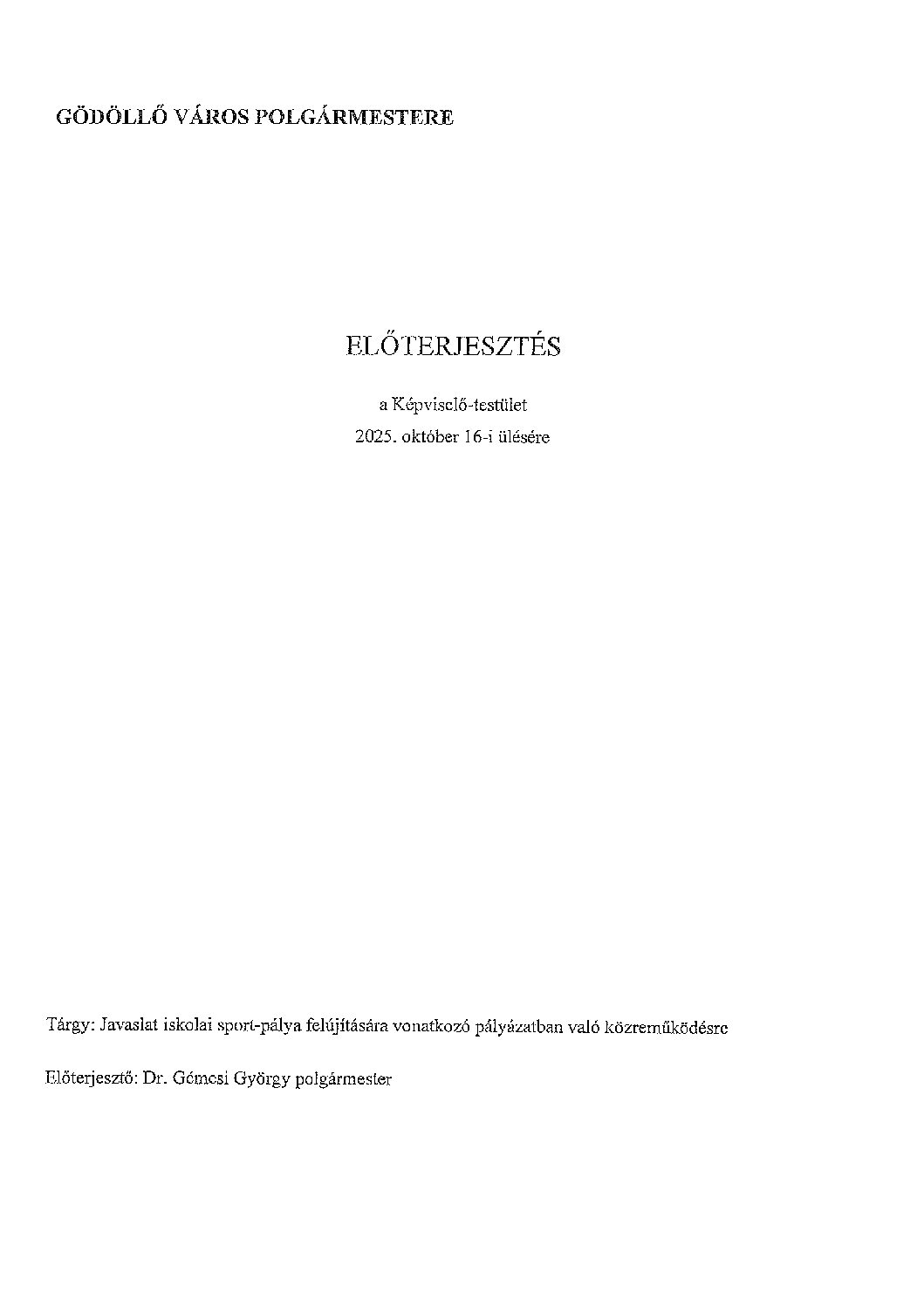 GÖDÖLLŐ VÁROS POLGÁRMESTERE

ELŐTERJESZTÉS

a Képviselő-testület
2025. október 16-i ülésére

Tárgy: Javaslat iskolai sport-pálya felújítására vonatkozó pályázatban való közreműködésre

Előterjesztő: Dr. Gémesi György polgármester